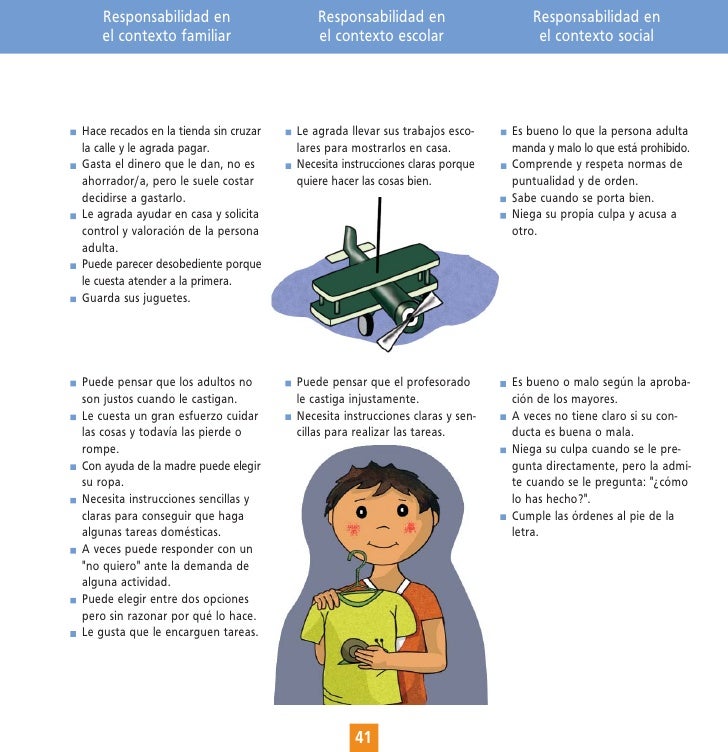 | Responsabilidad en el contexto familiar | Responsabilidad en el contexto escolar | Responsabilidad en el contexto social |
|---|---|---|
| ■ Hace recados en la tienda sin cruzar la calle y le agrada pagar. ■ Gasta el dinero que le dan, no es ahorrador/a, pero le suele costar decidirse a gastarlo. ■ Le agrada ayudar en casa y solicita control y valoración de la persona adulta. ■ Puede parecer desobediente porque le cuesta atender a la primera. ■ Guarda sus juguetes. | ■ Le agrada llevar sus trabajos escolares para mostrarlos en casa. ■ Necesita instrucciones claras porque quiere hacer las cosas bien. | ■ Es bueno lo que la persona adulta manda y malo lo que está prohibido. ■ Comprende y respeta normas de puntualidad y de orden. ■ Sabe cuando se porta bien. ■ Niega su propia culpa y acusa a otro. |
| ■ Puede pensar que los adultos no son justos cuando le castigan. ■ Le cuesta un gran esfuerzo cuidar las cosas y todavía las pierde o rompe. ■ Con ayuda de la madre puede elegir su ropa. ■ Necesita instrucciones sencillas y claras para conseguir que haga algunas tareas domésticas. ■ A veces puede responder con un "no quiero" ante la demanda de alguna actividad. ■ Puede elegir entre dos opciones pero sin razonar por qué lo hace. ■ Le gusta que le encarguen tareas. | ■ Puede pensar que el profesorado le castiga injustamente. ■ Necesita instrucciones claras y sencillas para realizar las tareas. | ■ Es bueno o malo según la aprobación de los mayores. ■ A veces no tiene claro si su conducta es buena o mala. ■ Niega su culpa cuando se le pregunta directamente, pero la admite cuando se le pregunta: "¿cómo lo has hecho?". ■ Cumple las órdenes al pie de la letra. |

41